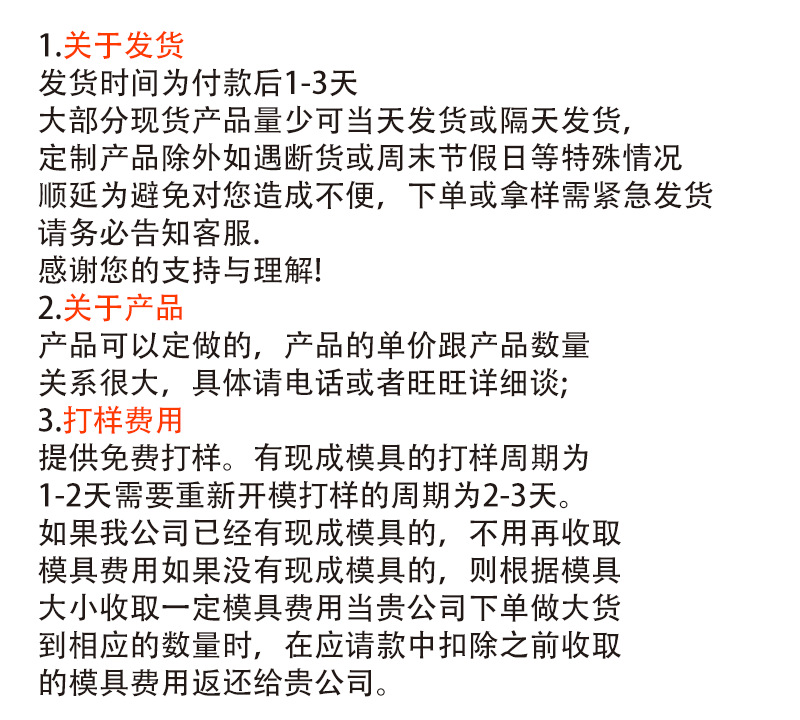 1.关于发货
发货时间为付款后1-3天
大部分现货产品量少可当天发货或隔天发货，
定制产品除外如遇断货或周末节假日等特殊情况
顺延为避免对您造成不便，下单或拿样需紧急发货
请务必告知客服.
感谢您的支持与理解!
2.关于产品
产品可以定做的，产品的单价跟产品数量
关系很大，具体请电话或者旺旺详细谈;
3.打样费用
提供免费打样。有现成模具的打样周期为
1-2天需要重新开模打样的周期为2-3天。
如果我公司已经有现成模具的，不用再收取
模具费用如果没有现成模具的，则根据模具
大小收取一定模具费用当贵公司下单做大货
到相应的数量时，在应请款中扣除之前收取
的模具费用返还给贵公司。